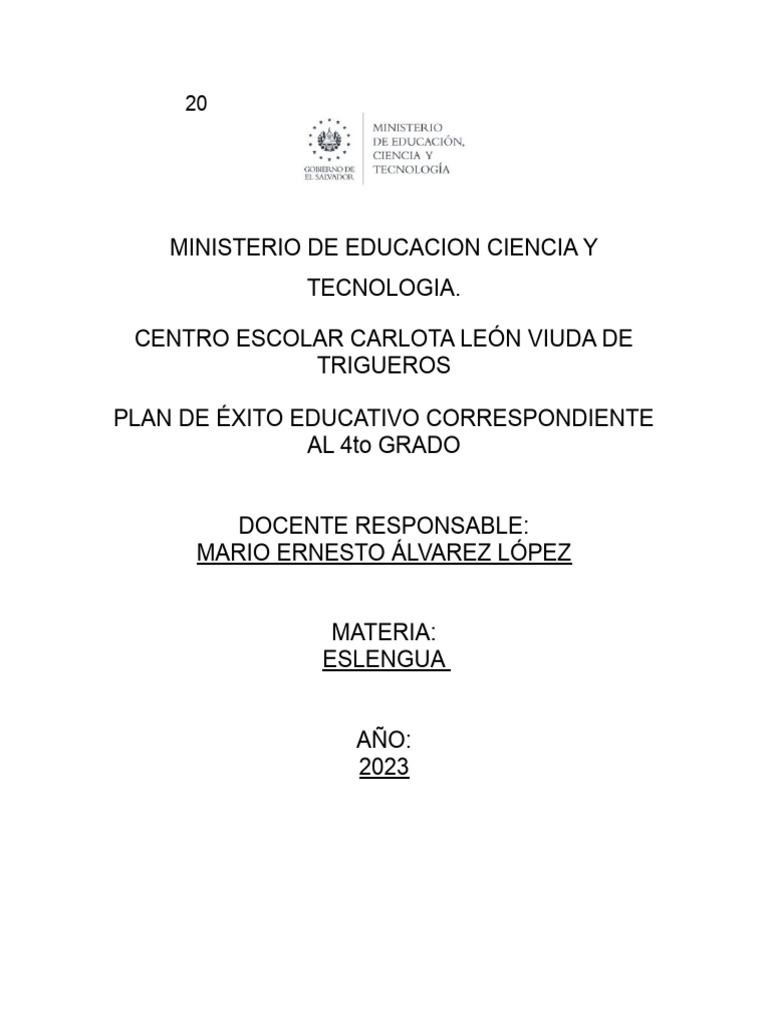 20

GOBIERNO DE
EL SALVADOR

MINISTERIO
DE EDUCACIÓN,
CIENCIA Y
TECNOLOGÍA

MINISTERIO DE EDUCACION CIENCIA Y TECNOLOGIA.

CENTRO ESCOLAR CARLOTA LEÓN VIUDA DE TRIGUEROS

PLAN DE ÉXITO EDUCATIVO CORRESPONDIENTE AL 4to GRADO

DOCENTE RESPONSABLE:
MARIO ERNESTO ÁLVAREZ LÓPEZ

MATERIA:
ESLENGUA

AÑO:
2023